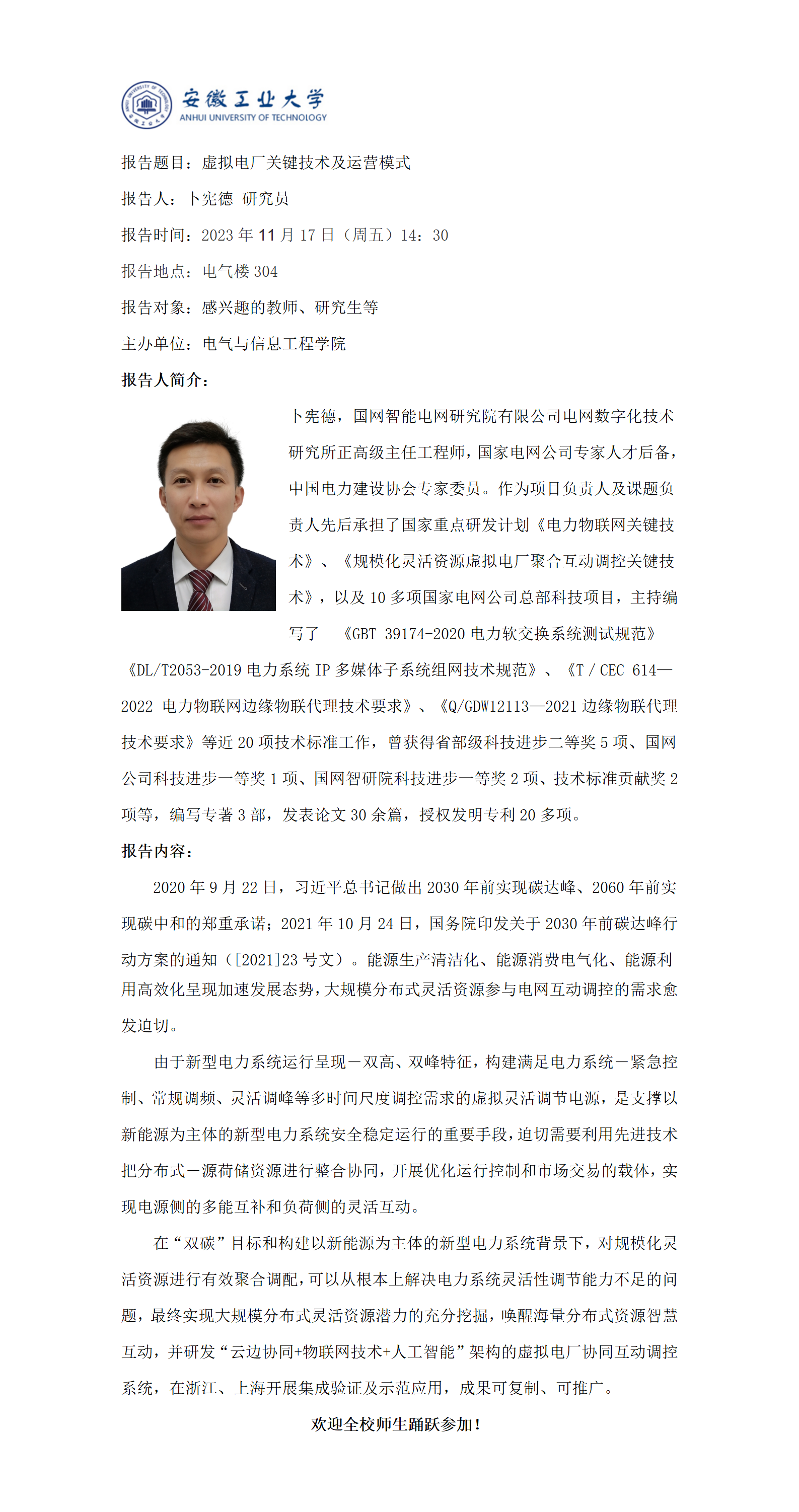 安徽工业大学
ANHUI UNIVERSITY OF TECHNOLOGY

报告题目：虚拟电厂关键技术及运营模式

报告人：卜宪德 研究员

报告时间：2023 年 11 月 17 日（周五）14：30

报告地点：电气楼 304

报告对象：感兴趣的教师、研究生等

主办单位：电气与信息工程学院

报告人简介：

卜宪德，国网智能电网研究院有限公司电网数字化技术研究所正高级主任工程师，国家电网公司专家人才后备，中国电力建设协会专家委员。作为项目负责人及课题负责人先后承担了国家重点研发计划《电力物联网关键技术》、《规模化灵活资源虚拟电厂聚合互动调控关键技术》，以及 10 多项国家电网公司总部科技项目，主持编写了 《GBT 39174-2020 电力软交换系统测试规范》《DL/T2053-2019 电力系统 IP 多媒体子系统组网技术规范》、《T / CEC 614—2022 电力物联网边缘物联代理技术要求》、《Q/GDW12113—2021 边缘物联代理技术要求》等近 20 项技术标准工作，曾获得省部级科技进步二等奖 5 项、国网公司科技进步一等奖 1 项、国网智研院科技进步一等奖 2 项、技术标准贡献奖 2 项等，编写专著 3 部，发表论文 30 余篇，授权发明专利 20 多项。

报告内容：

2020 年 9 月 22 日，习近平总书记做出 2030 年前实现碳达峰、2060 年前实现碳中和的郑重承诺；2021 年 10 月 24 日，国务院印发关于 2030 年前碳达峰行动方案的通知（[2021]23 号文）。能源生产清洁化、能源消费电气化、能源利用高效化呈现加速发展态势，大规模分布式灵活资源参与电网互动调控的需求愈发迫切。

由于新型电力系统运行呈现－双高、双峰特征，构建满足电力系统－紧急控制、常规调频、灵活调峰等多时间尺度调控需求的虚拟灵活调节电源，是支撑以新能源为主体的新型电力系统安全稳定运行的重要手段，迫切需要利用先进技术把分布式－源荷储资源进行整合协同，开展优化运行控制和市场交易的载体，实现电源侧的多能互补和负荷侧的灵活互动。

在“双碳”目标和构建以新能源为主体的新型电力系统背景下，对规模化灵活资源进行有效聚合调配，可以从根本上解决电力系统灵活性调节能力不足的问题，最终实现大规模分布式灵活资源潜力的充分挖掘，唤醒海量分布式资源智慧互动，并研发“云边协同+物联网技术+人工智能”架构的虚拟电厂协同互动调控系统，在浙江、上海开展集成验证及示范应用，成果可复制、可推广。

欢迎全校师生踊跃参加！